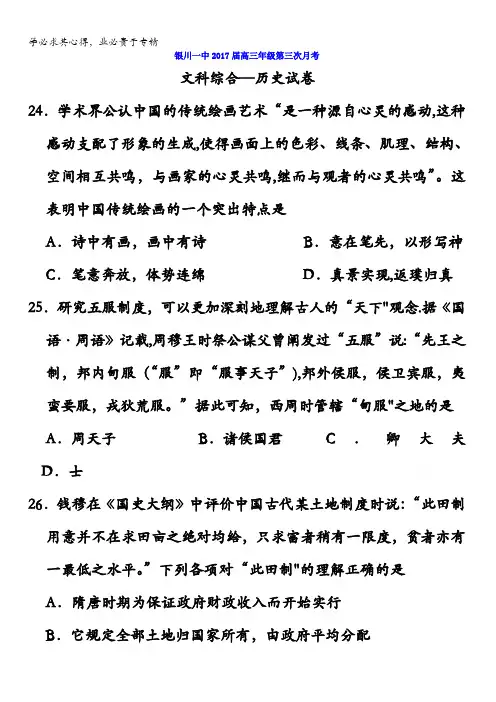 学必求其心得，业必贵于专精

银川一中2017届高三年级第三次月考

文科综合—历史试卷

24．学术界公认中国的传统绘画艺术“是一种源自心灵的感动,这种感动支配了形象的生成,使得画面上的色彩、线条、肌理、结构、空间相互共鸣，与画家的心灵共鸣,继而与观者的心灵共鸣”。这表明中国传统绘画的一个突出特点是

A．诗中有画，画中有诗　　B．意在笔先，以形写神

C．笔意奔放，体势连绵　　D．真景实现,返璞归真

25．研究五服制度，可以更加深刻地理解古人的“天下"观念.据《国语·周语》记载,周穆王时祭公谋父曾阐发过“五服”说:“先王之制，邦内甸服（“服”即“服事天子”）,邦外侯服，侯卫宾服，夷蛮要服，戎狄荒服。”据此可知，西周时管辖“甸服"之地的是

A．周天子　　B．诸侯国君　　C．卿大夫

D．士

26．钱穆在《国史大纲》中评价中国古代某土地制度时说:“此田制用意并不在求田亩之绝对均给，只求富者稍有一限度，贫者亦有一最低之水平。”下列各项对“此田制"的理解正确的是

A．隋唐时期为保证政府财政收入而开始实行

B．它规定全部土地归国家所有，由政府平均分配